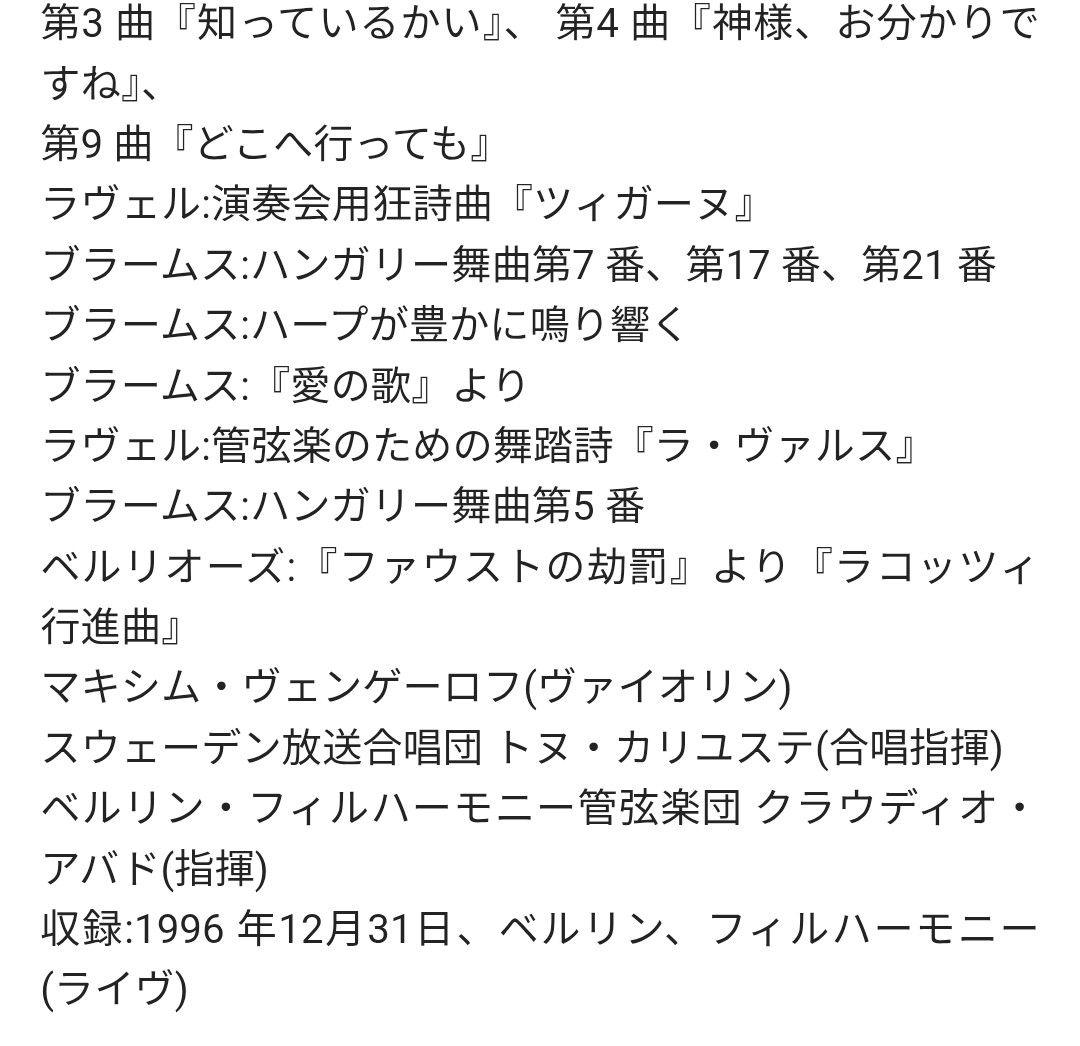 第3 曲『知っているかい』、 第4 曲『神様、お分かりですね』、
第9 曲『どこへ行っても』
ラヴェル:演奏会用狂詩曲『ツィガーヌ』
ブラームス:ハンガリー舞曲第7 番、第17 番、第21 番
ブラームス:ハープが豊かに鳴り響く
ブラームス:『愛の歌』より
ラヴェル:管弦楽のための舞踏詩『ラ・ヴァルス』
ブラームス:ハンガリー舞曲第5 番
ベルリオーズ:『ファウストの劫罰』より『ラコッツィ行進曲』
マキシム・ヴェンゲーロフ(ヴァイオリン)
スウェーデン放送合唱団 トヌ・カリユステ(合唱指揮)
ベルリン・フィルハーモニー管弦楽団 クラウディオ・アバド(指揮)
収録:1996 年12月31日、ベルリン、フィルハーモニー(ライヴ)